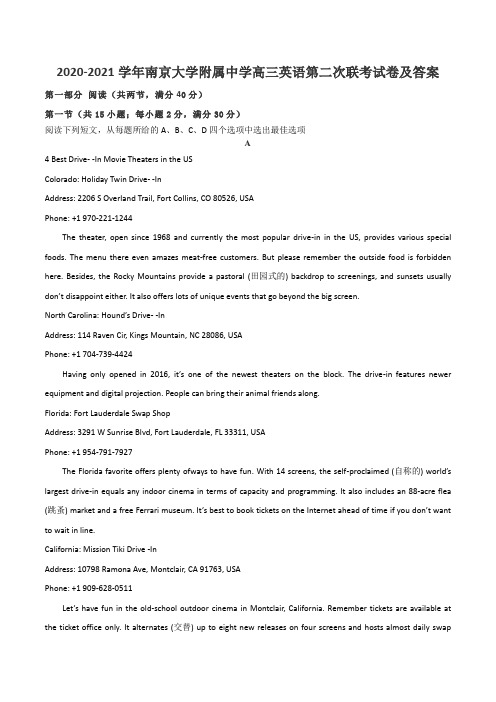 2020-2021 学年南京大学附属中学高三英语第二次联考试卷及答案

第一部分 阅读（共两节，满分 40 分）

第一节（共 15 小题；每小题 2 分，满分 30 分）

阅读下列短文，从每题所给的 A、B、C、D 四个选项中选出最佳选项

A

4 Best Drive- -In Movie Theaters in the US

Colorado: Holiday Twin Drive- -In

Address: 2206 S Overland Trail, Fort Collins, CO 80526, USA

Phone: +1 970-221-1244

The theater, open since 1968 and currently the most popular drive-in in the US, provides various special foods. The menu there even amazes meat-free customers. But please remember the outside food is forbidden here. Besides, the Rocky Mountains provide a pastoral (田园式的) backdrop to screenings, and sunsets usually don't disappoint either. It also offers lots of unique events that go beyond the big screen.

North Carolina: Hound's Drive- -In

Address: 114 Raven Cir, Kings Mountain, NC 28086, USA

Phone: +1 704-739-4424

Having only opened in 2016, it's one of the newest theaters on the block. The drive-in features newer equipment and digital projection. People can bring their animal friends along.

Florida: Fort Lauderdale Swap Shop

Address: 3291 W Sunrise Blvd, Fort Lauderdale, FL 33311, USA

Phone: +1 954-791-7927

The Florida favorite offers plenty ofways to have fun. With 14 screens, the self-proclaimed (自称的) world's largest drive-in equals any indoor cinema in terms of capacity and programming. It also includes an 88-acre flea (跳蚤) market and a free Ferrari museum. It's best to book tickets on the Internet ahead of time if you don't want to wait in line.

California: Mission Tiki Drive -In

Address: 10798 Ramona Ave, Montclair, CA 91763, USA

Phone: +1 909-628-0511

Let's have fun in the old-school outdoor cinema in Montclair, California. Remember tickets are available at the ticket office only. It alternates (交替) up to eight new releases on four screens and hosts almost daily swap